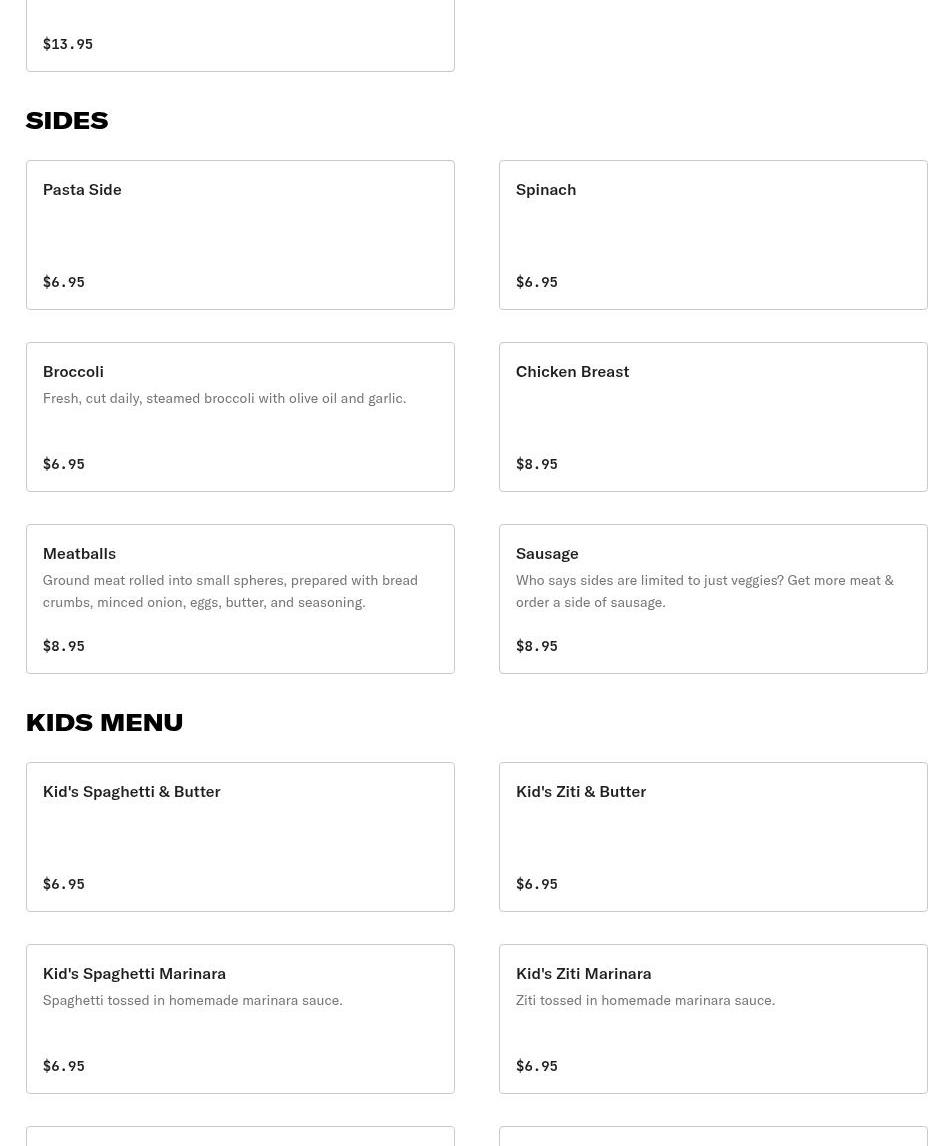 $13.95

SIDES

Pasta Side

$6.95

Spinach

$6.95

Broccoli

Fresh, cut daily, steamed broccoli with olive oil and garlic.

$6.95

Chicken Breast

$8.95

Meatballs

Ground meat rolled into small spheres, prepared with bread crumbs, minced onion, eggs, butter, and seasoning.

$8.95

Sausage

Who says sides are limited to just veggies? Get more meat & order a side of sausage.

$8.95

KIDS MENU

Kid's Spaghetti & Butter

$6.95

Kid's Ziti & Butter

$6.95

Kid's Spaghetti Marinara

Spaghetti tossed in homemade marinara sauce.

$6.95

Kid's Ziti Marinara

Ziti tossed in homemade marinara sauce.

$6.95